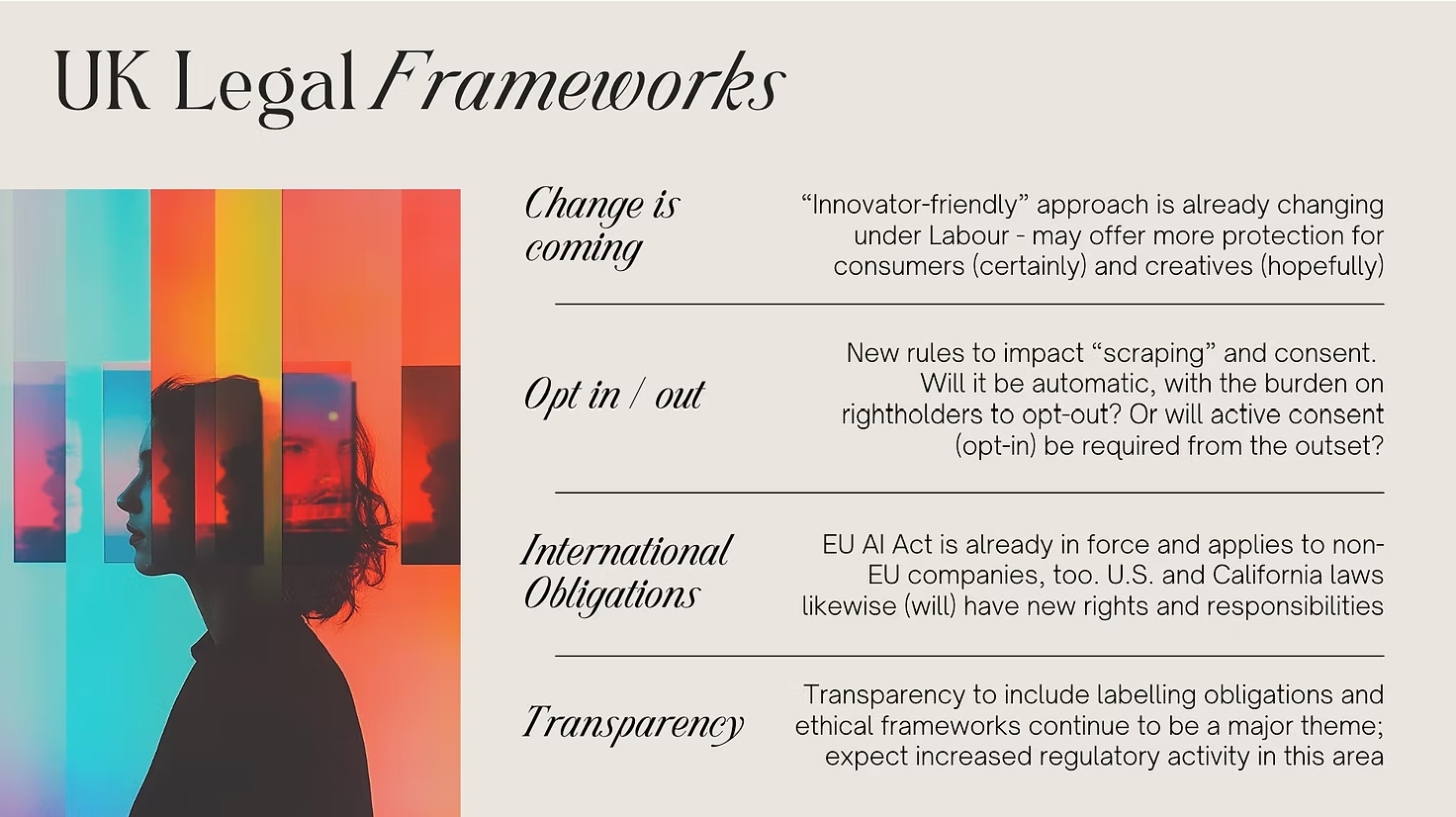 UK Legal Frameworks

Change is coming

"Innovator-friendly" approach is already changing under Labour - may offer more protection for consumers (certainly) and creatives (hopefully)

Opt in / out

New rules to impact "scraping" and consent. Will it be automatic, with the burden on rightholders to opt-out? Or will active consent (opt-in) be required from the outset?

International Obligations

EU AI Act is already in force and applies to non-EU companies, too. U.S. and California laws likewise (will) have new rights and responsibilities

Transparency

Transparency to include labelling obligations and ethical frameworks continue to be a major theme; expect increased regulatory activity in this area